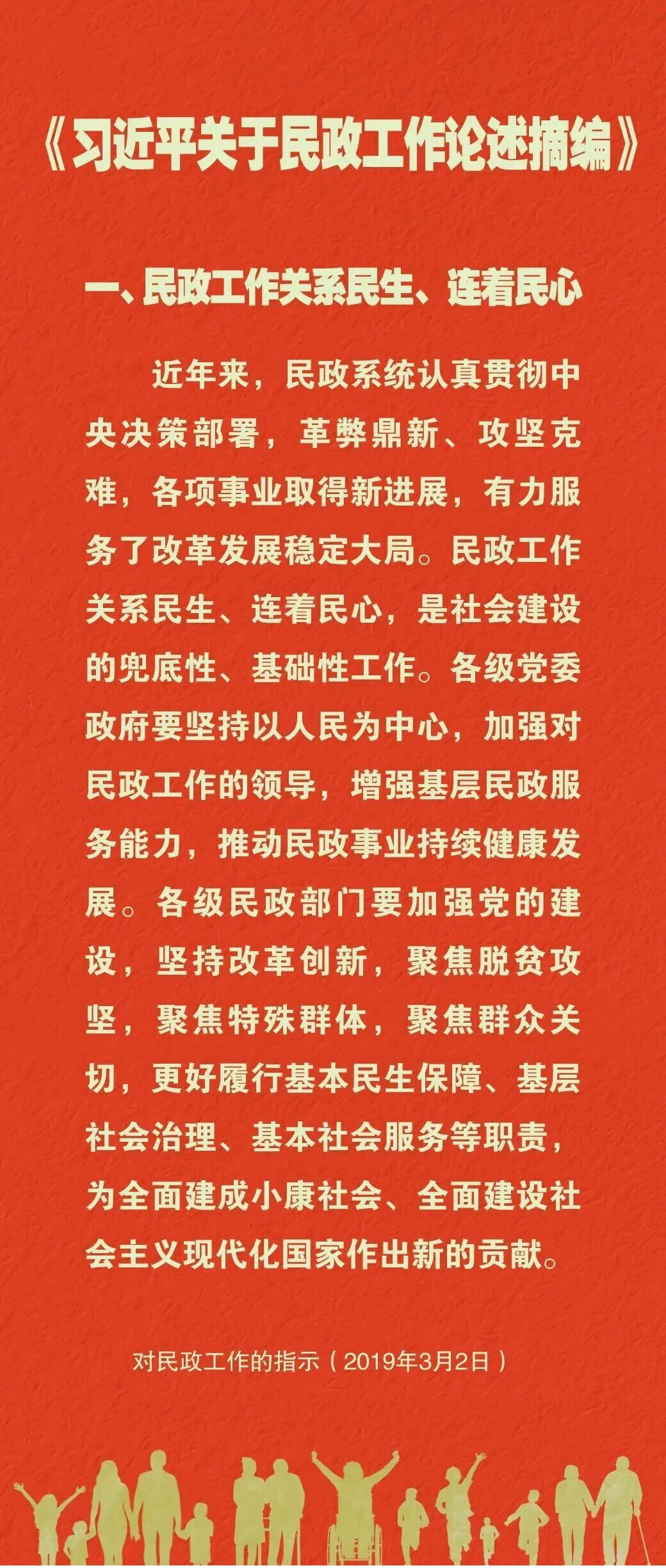 《习近平关于民政工作论述摘编》

一、民政工作关系民生、连着民心

近年来，民政系统认真贯彻中央决策部署，革弊鼎新、攻坚克难，各项事业取得新进展，有力服务了改革发展稳定大局。民政工作关系民生、连着民心，是社会建设的兜底性、基础性工作。各级党委政府要坚持以人民为中心，加强对民政工作的领导，增强基层民政服务能力，推动民政事业持续健康发展。各级民政部门要加强党的建设，坚持改革创新，聚焦脱贫攻坚，聚焦特殊群体，聚焦群众关切，更好履行基本民生保障、基层社会治理、基本社会服务等职责，为全面建成小康社会、全面建设社会主义现代化国家作出新的贡献。

对民政工作的指示（2019年3月2日）